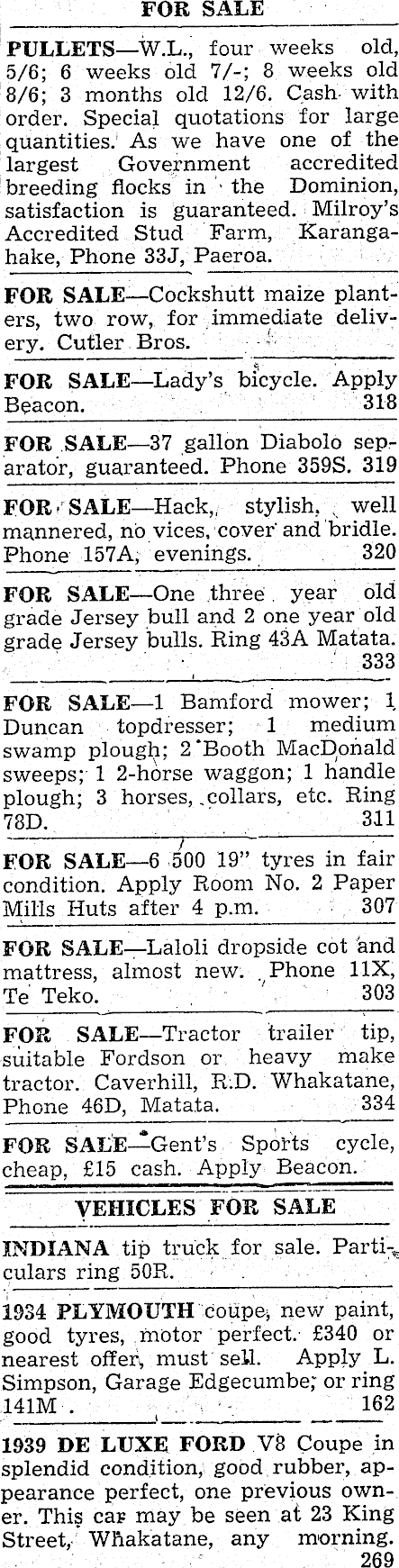 FOR SALE

PULLETS—W.L., four weeks old, 5/6; 6 weeks old 7/-; 8 weeks old 8/6; 3 months old 12/6. Cash with order. Special quotations for large quantities. As we have one of the largest Government accredited breeding flocks in the Dominion, satisfaction is guaranteed. Milroy's Accredited Stud Farm, Karangahake, Phone 33J, Paeroa.

FOR SALE—Cockshutt maize planters, two row, for immediate delivery. Cutler Bros.

FOR SALE—Lady's bicycle. Apply Beacon. 318

FOR SALE—37 gallon Diabolo separator, guaranteed. Phone 359S. 319

FOR SALE—Hack, stylish, well mannered, no vices, cover and bridle. Phone 157A, evenings. 320

FOR SALE—One three year old grade Jersey bull and 2 one year old grade Jersey bulls. Ring 43A Matata. 333

FOR SALE—1 Bamford mower; 1 Duncan topdresser; 1 medium swamp plough; 2 Booth MacDonald sweeps; 1 2-horse waggon; 1 handle plough; 3 horses, collars, etc. Ring 78D. 311

FOR SALE—6 500 19" tyres in fair condition. Apply Room No. 2 Paper Mills Huts after 4 p.m. 307

FOR SALE—Laloli dropside cot and mattress, almost new. Phone 11X, Te Teko. 303

FOR SALE—Tractor trailer tip, suitable Fordson or heavy make tractor. Caverhill, R.D. Whakatane, Phone 46D, Matata. 334

FOR SALE—Gent's Sports cycle, cheap, £15 cash. Apply Beacon.

VEHICLES FOR SALE

INDIANA tip truck for sale. Particulars ring 50R.

1934 PLYMOUTH coupe, new paint, good tyres, motor perfect. £340 or nearest offer, must sell. Apply L. Simpson, Garage Edgecumbe; or ring 141M. 162

1939 DE LUXE FORD V8 Coupe in splendid condition, good rubber, appearance perfect, one previous owner. This car may be seen at 23 King Street, Whakatane, any morning. 269